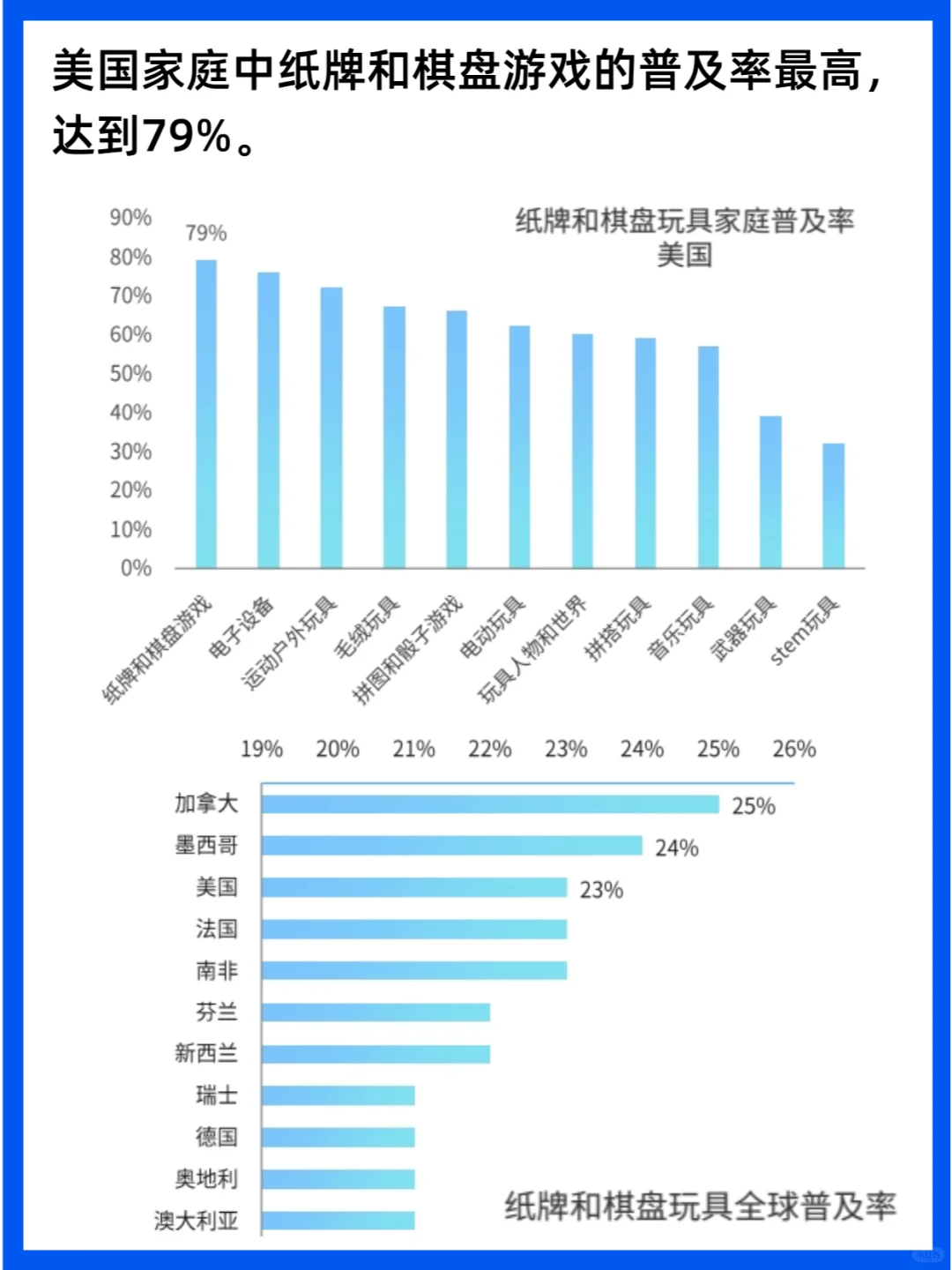 美国家庭中纸牌和棋盘游戏的普及率最高，达到79%。

纸牌和棋盘玩具家庭普及率
美国

90%
80%
70%
60%
50%
40%
30%
20%
10%
0%

79%

纸牌和棋盘游戏
电子设备
运动户外玩具
毛绒玩具
拼图和骰子游戏
电动玩具
玩具人物和世界
拼搭玩具
音乐玩具
武器玩具
stem玩具

19% 20% 21% 22% 23% 24% 25% 26%

加拿大 25%
墨西哥 24%
美国 23%
法国
南非
芬兰
新西兰
瑞士
德国
奥地利
澳大利亚

纸牌和棋盘玩具全球普及率